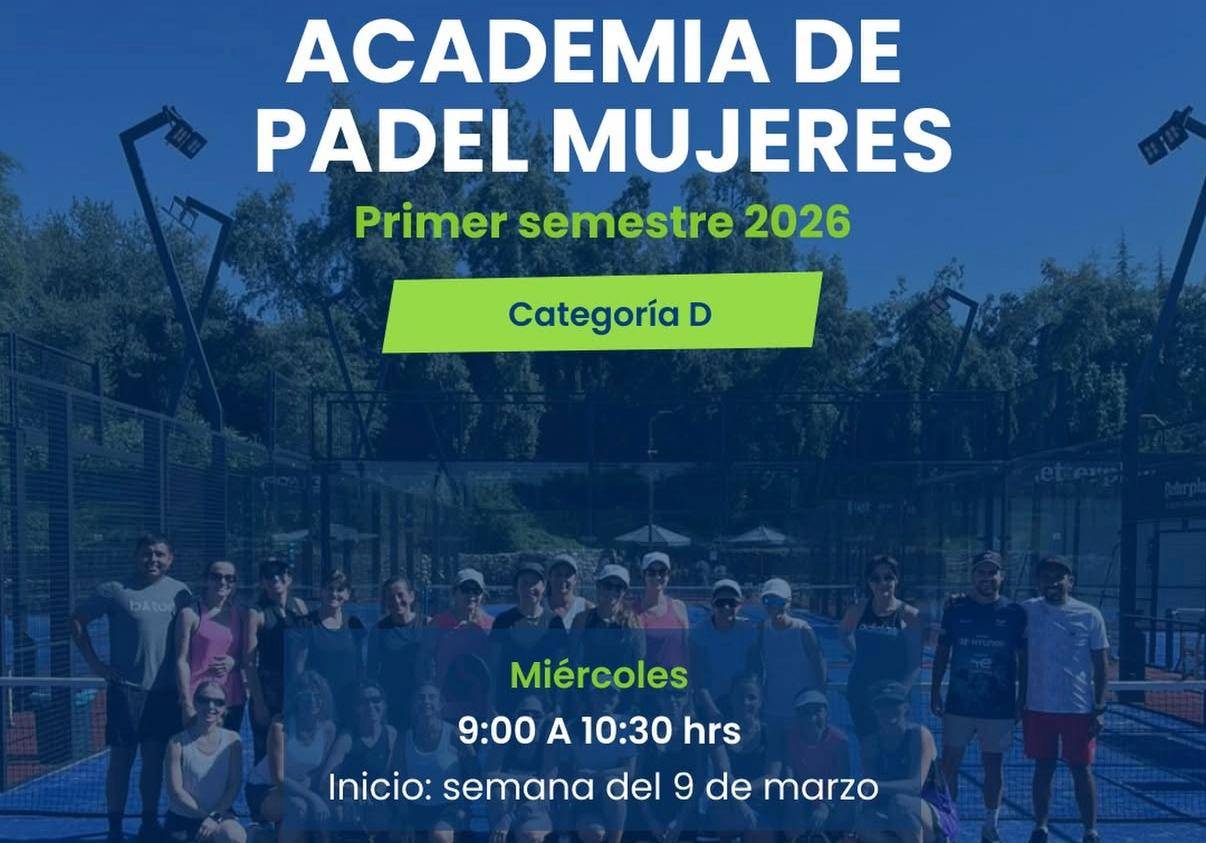 ACADEMIA DE PADEL MUJERES

Primer semestre 2026

Categoría D

Miércoles

9:00 A 10:30 hrs

Inicio: semana del 9 de marzo